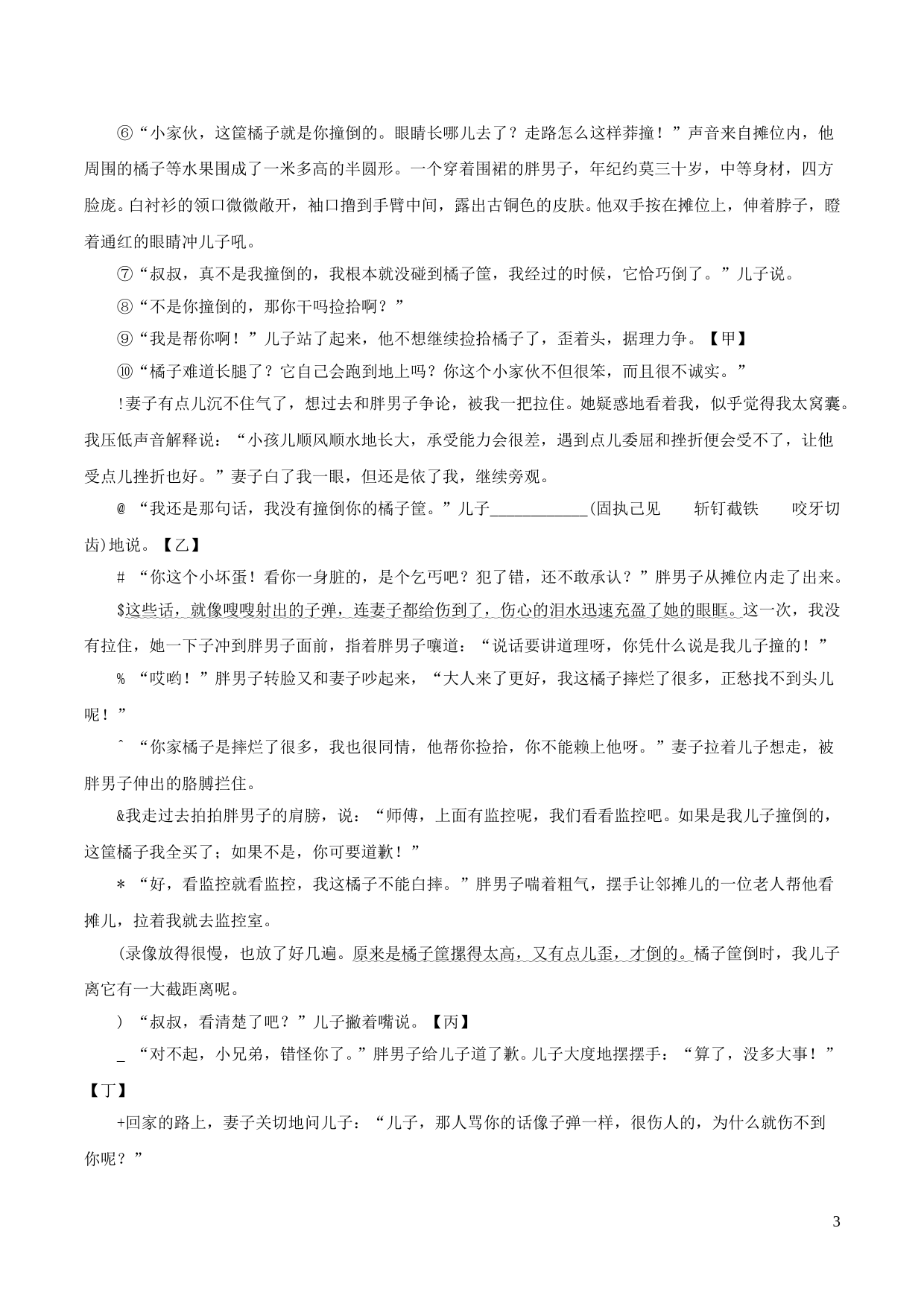 ⑥“小家伙，这筐橘子就是你撞倒的。眼睛长哪儿去了？走路怎么这样莽撞！”声音来自摊位内，他周围的橘子等水果围成了一米多高的半圆形。一个穿着围裙的胖男子，年纪约莫三十岁，中等身材，四方脸庞。白衬衫的领口微微敞开，袖口撸到手臂中间，露出古铜色的皮肤。他双手按在摊位上，伸着脖子，瞪着通红的眼睛冲儿子吼。

⑦“叔叔，真不是我撞倒的，我根本就没碰到橘子筐，我经过的时候，它恰巧倒了。”儿子说。

⑧“不是你撞倒的，那你干吗捡拾啊？”

⑨“我是帮你啊！”儿子站了起来，他不想继续捡拾橘子了，歪着头，据理力争。【甲】

⑩“橘子难道长腿了？它自己会跑到地上吗？你这个小家伙不但很笨，而且很不诚实。”

!妻子有点儿沉不住气了，想过去和胖男子争论，被我一把拉住。她疑惑地看着我，似乎觉得我太窝囊。我压低声音解释说：“小孩儿顺风顺水地长大，承受能力会很差，遇到点儿委屈和挫折便会受不了，让他受点儿挫折也好。”妻子白了我一眼，但还是依了我，继续旁观。

@ “我还是那句话，我没有撞倒你的橘子筐。”儿子____________(固执己见　　斩钉截铁　　咬牙切齿)地说。【乙】

# “你这个小坏蛋！看你一身脏的，是个乞丐吧？犯了错，还不敢承认？”胖男子从摊位内走了出来。

$这些话，就像嗖嗖射出的子弹，连妻子都给伤到了，伤心的泪水迅速充盈了她的眼眶。这一次，我没有拉住，她一下子冲到胖男子面前，指着胖男子嚷道：“说话要讲道理呀，你凭什么说是我儿子撞的！”

% “哎哟！”胖男子转脸又和妻子吵起来，“大人来了更好，我这橘子摔烂了很多，正愁找不到头儿呢！”

^ “你家橘子是摔烂了很多，我也很同情，他帮你捡拾，你不能赖上他呀。”妻子拉着儿子想走，被胖男子伸出的胳膊拦住。

&我走过去拍拍胖男子的肩膀，说：“师傅，上面有监控呢，我们看看监控吧。如果是我儿子撞倒的，这筐橘子我全买了；如果不是，你可要道歉！”

* “好，看监控就看监控，我这橘子不能白摔。”胖男子喘着粗气，摆手让邻摊儿的一位老人帮他看摊儿，拉着我就去监控室。

(录像放得很慢，也放了好几遍。原来是橘子筐摞得太高，又有点儿歪，才倒的。橘子筐倒时，我儿子离它有一大截距离呢。

) “叔叔，看清楚了吧？”儿子撇着嘴说。【丙】

_ “对不起，小兄弟，错怪你了。”胖男子给儿子道了歉。儿子大度地摆摆手：“算了，没多大事！”【丁】

+回家的路上，妻子关切地问儿子：“儿子，那人骂你的话像子弹一样，很伤人的，为什么就伤不到你呢？”

3